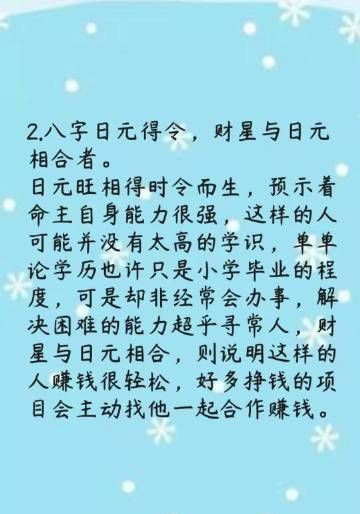 2.八字日元得令，财星与日元相合者。
日元旺相得时令而生，预示着命主自身能力很强，这样的人可能并没有太高的学识，单单论学历也许只是小学毕业的程度，可是却非经常会办事，解决困难的能力超乎寻常人，财星与日元相合，则说明这样的人赚钱很轻松，好多挣钱的项目会主动找他一起合作赚钱。